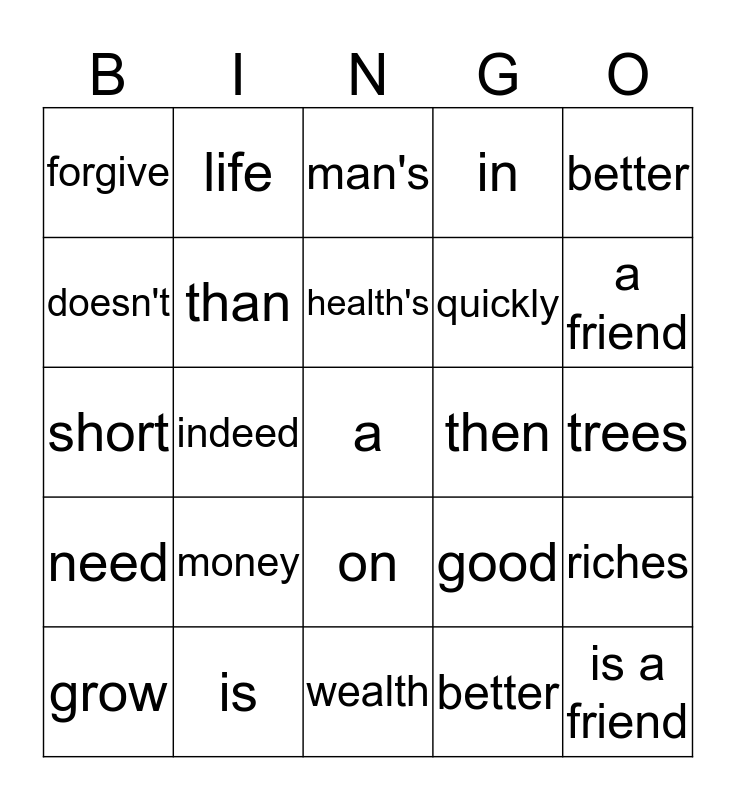 | B | I | N | G | O |
|---|---|---|---|---|
| forgive | life | man's | in | better |
| doesn't | than | health's | quickly | a friend |
| short | indeed | a | then | trees |
| need | money | on | good | riches |
| grow | is | wealth | better | is a friend |